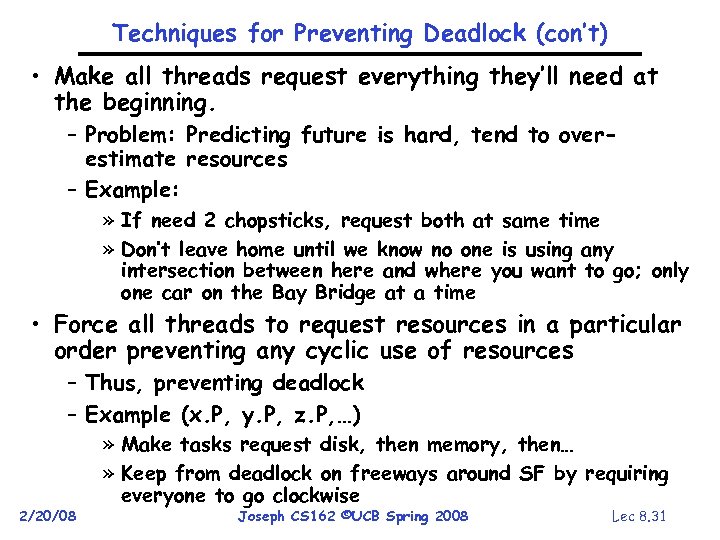 Techniques for Preventing Deadlock (con't)

• Make all threads request everything they'll need at the beginning.

– Problem: Predicting future is hard, tend to over-estimate resources

– Example:

» If need 2 chopsticks, request both at same time

» Don't leave home until we know no one is using any intersection between here and where you want to go; only one car on the Bay Bridge at a time

• Force all threads to request resources in a particular order preventing any cyclic use of resources

– Thus, preventing deadlock

– Example (x.P, y.P, z.P,…)

» Make tasks request disk, then memory, then…

» Keep from deadlock on freeways around SF by requiring everyone to go clockwise

2/20/08 Joseph CS162 ©UCB Spring 2008 Lec 8.31